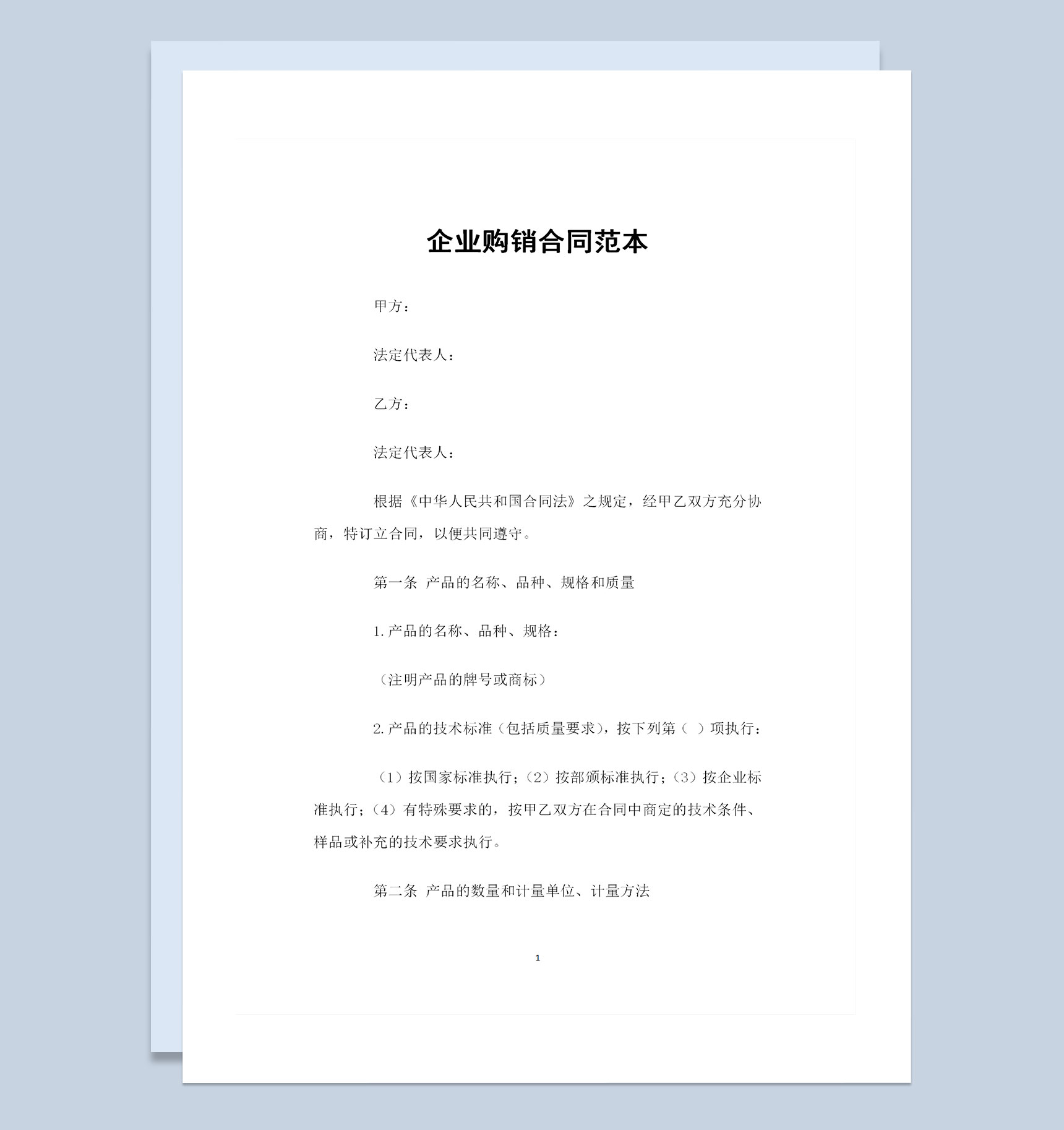 企业购销合同范本

甲方：

法定代表人：

乙方：

法定代表人：

根据《中华人民共和国合同法》之规定，经甲乙双方充分协商，特订立合同，以便共同遵守。

第一条 产品的名称、品种、规格和质量

1.产品的名称、品种、规格：

（注明产品的牌号或商标）

2.产品的技术标准（包括质量要求），按下列第（ ）项执行：

（1）按国家标准执行；（2）按部颁标准执行；（3）按企业标准执行；（4）有特殊要求的，按甲乙双方在合同中商定的技术条件、样品或补充的技术要求执行。

第二条 产品的数量和计量单位、计量方法

1